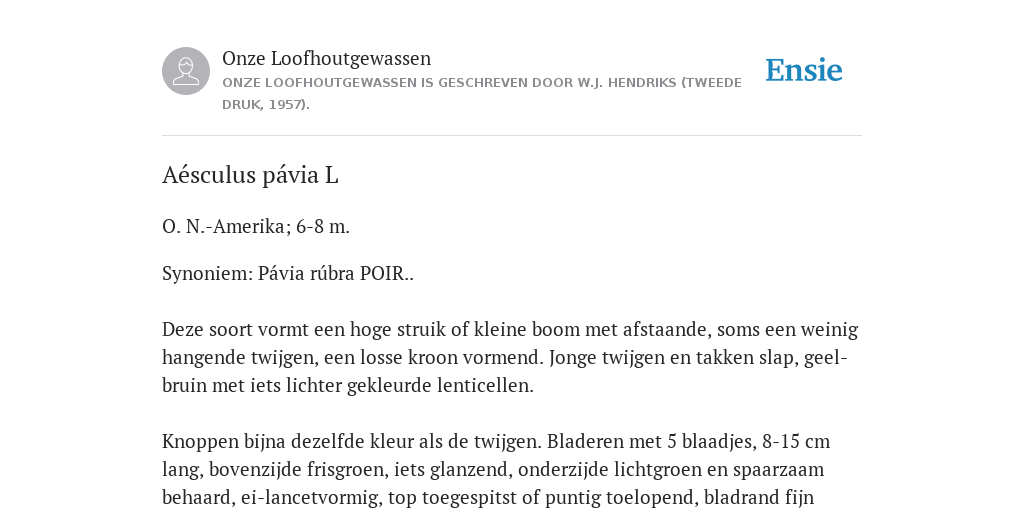 Onze Loofhoutgewassen
ONZE LOOFHOUTGEWASSEN IS GESCHREVEN DOOR W.J. HENDRIKS (TWEEDE DRUK, 1957).

Ensie

Aésculus pávia L

O. N.-Amerika; 6-8 m.

Synoniem: Pávia rúbra POIR..

Deze soort vormt een hoge struik of kleine boom met afstaande, soms een weinig hangende twijgen, een losse kroon vormend. Jonge twijgen en takken slap, geelbruin met iets lichter gekleurde lenticellen.

Knoppen bijna dezelfde kleur als de twijgen. Bladeren met 5 blaadjes, 8-15 cm lang, bovenzijde frisgroen, iets glanzend, onderzijde lichtgroen en spaarzaam behaard, ei-lancetvormig, top toegespitst of puntig toelopend, bladrand fijn